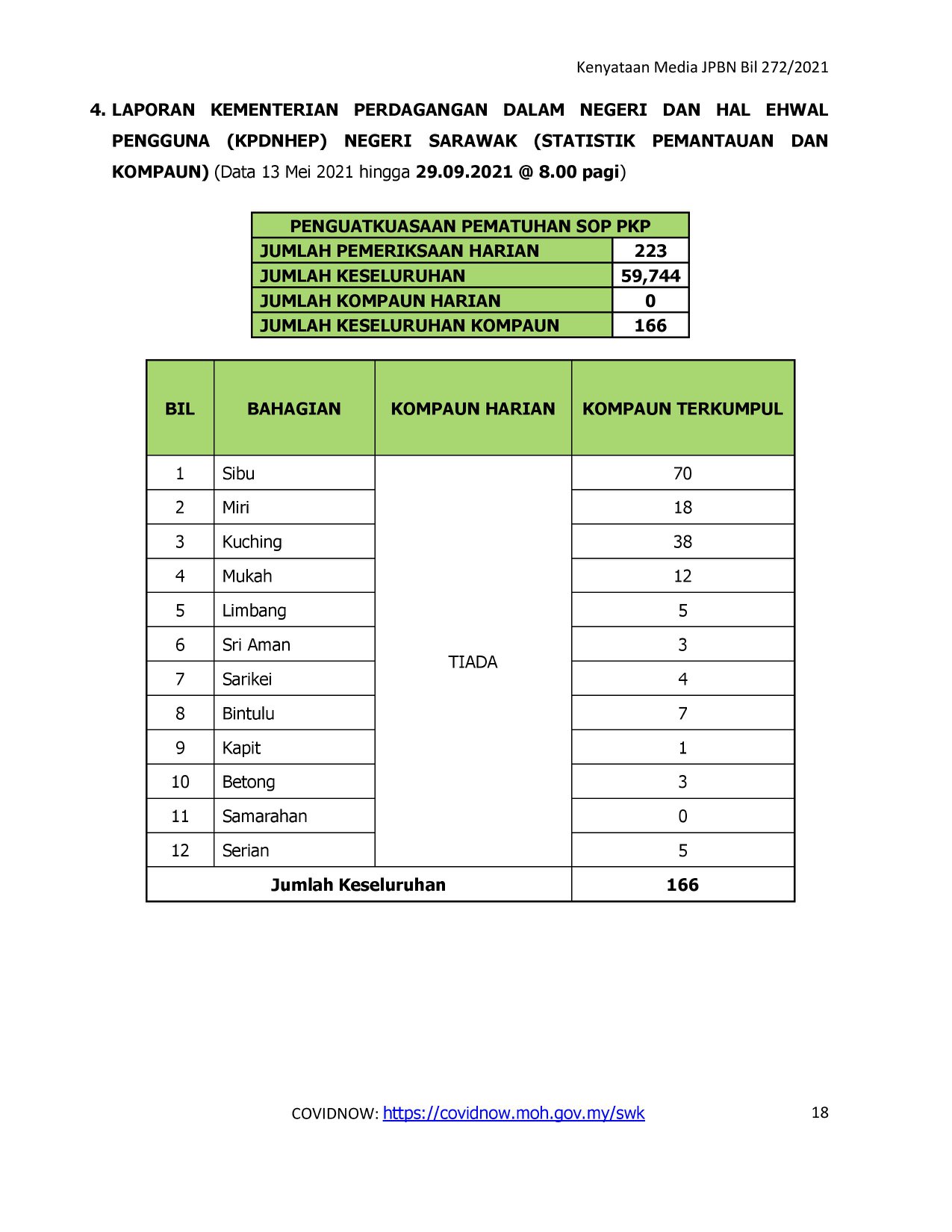 Kenyataan Media JPBN Bil 272/2021

4. LAPORAN KEMENTERIAN PERDAGANGAN DALAM NEGERI DAN HAL EHWAL PENGGUNA (KPDNHEP) NEGERI SARAWAK (STATISTIK PEMANTAUAN DAN KOMPAUN) (Data 13 Mei 2021 hingga 29.09.2021 @ 8.00 pagi)

| PENGUATKUASAAN PEMATUHAN SOP PKP | |
|---|---|
| JUMLAH PEMERIKSAAN HARIAN | 223 |
| JUMLAH KESELURUHAN | 59,744 |
| JUMLAH KOMPAUN HARIAN | 0 |
| JUMLAH KESELURUHAN KOMPAUN | 166 |

| BIL | BAHAGIAN | KOMPAUN HARIAN | KOMPAUN TERKUMPUL |
|---|---|---|---|
| 1 | Sibu | TIADA | 70 |
| 2 | Miri | | 18 |
| 3 | Kuching | | 38 |
| 4 | Mukah | | 12 |
| 5 | Limbang | | 5 |
| 6 | Sri Aman | | 3 |
| 7 | Sarikei | | 4 |
| 8 | Bintulu | | 7 |
| 9 | Kapit | | 1 |
| 10 | Betong | | 3 |
| 11 | Samarahan | | 0 |
| 12 | Serian | | 5 |
| Jumlah Keseluruhan | | | 166 |

COVIDNOW: https://covidnow.moh.gov.my/swk

18